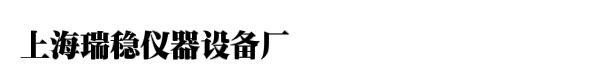 上海瑞稳仪器设备厂